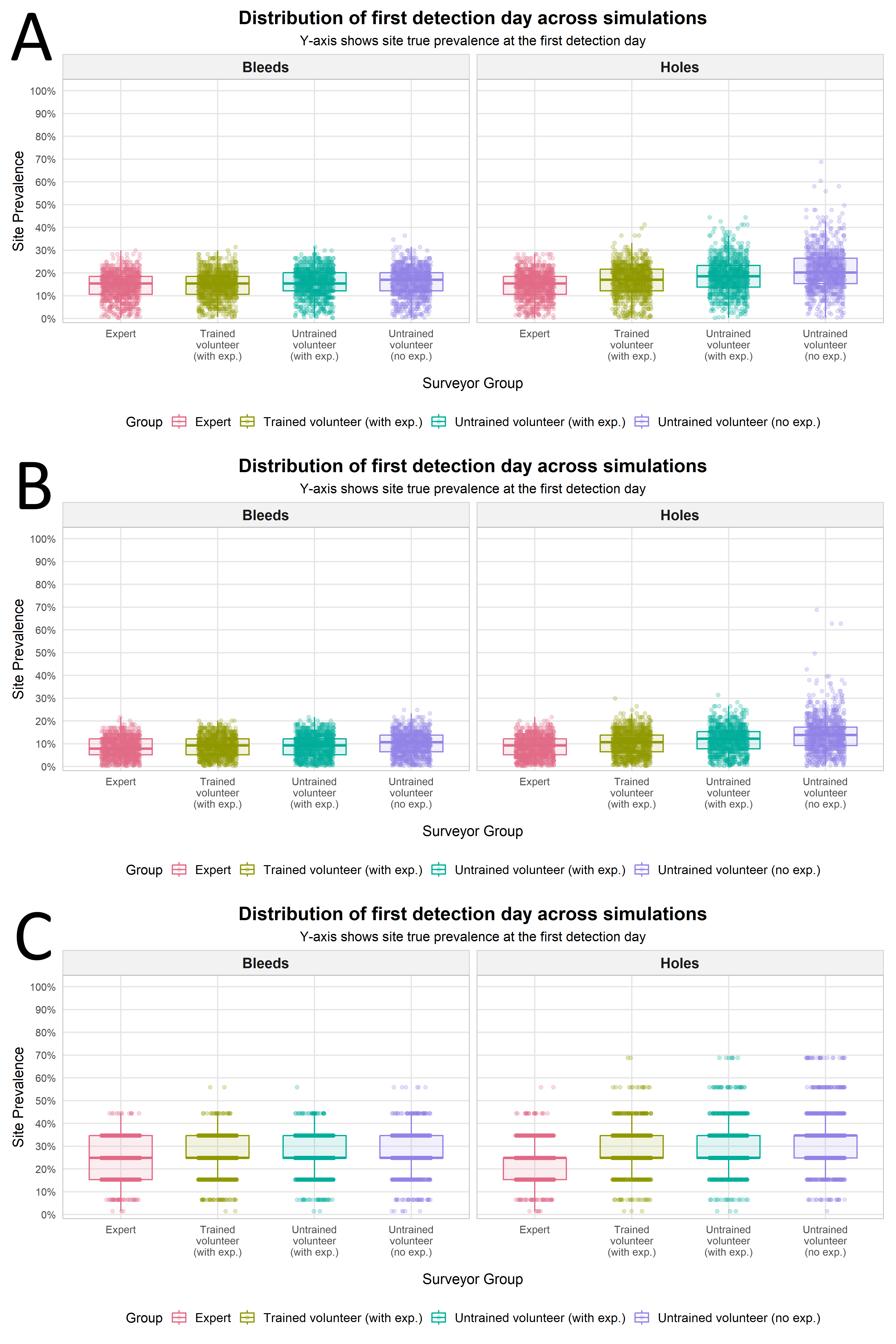 A

Distribution of first detection day across simulations
Y-axis shows site true prevalence at the first detection day

Bleeds

Holes

Site Prevalence

100%
90%
80%
70%
60%
50%
40%
30%
20%
10%
0%

Expert
Trained volunteer (with exp.)
Untrained volunteer (with exp.)
Untrained volunteer (no exp.)

Expert
Trained volunteer (with exp.)
Untrained volunteer (with exp.)
Untrained volunteer (no exp.)

Surveyor Group

Group Expert Trained volunteer (with exp.) Untrained volunteer (with exp.) Untrained volunteer (no exp.)

B

Distribution of first detection day across simulations
Y-axis shows site true prevalence at the first detection day

Bleeds

Holes

Site Prevalence

100%
90%
80%
70%
60%
50%
40%
30%
20%
10%
0%

Expert
Trained volunteer (with exp.)
Untrained volunteer (with exp.)
Untrained volunteer (no exp.)

Expert
Trained volunteer (with exp.)
Untrained volunteer (with exp.)
Untrained volunteer (no exp.)

Surveyor Group

Group Expert Trained volunteer (with exp.) Untrained volunteer (with exp.) Untrained volunteer (no exp.)

C

Distribution of first detection day across simulations
Y-axis shows site true prevalence at the first detection day

Bleeds

Holes

Site Prevalence

100%
90%
80%
70%
60%
50%
40%
30%
20%
10%
0%

Expert
Trained volunteer (with exp.)
Untrained volunteer (with exp.)
Untrained volunteer (no exp.)

Expert
Trained volunteer (with exp.)
Untrained volunteer (with exp.)
Untrained volunteer (no exp.)

Surveyor Group

Group Expert Trained volunteer (with exp.) Untrained volunteer (with exp.) Untrained volunteer (no exp.)